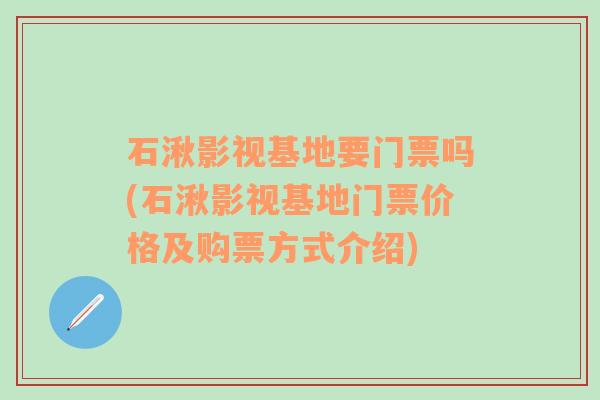 石湫影视基地要门票吗(石湫影视基地门票价格及购票方式介绍)